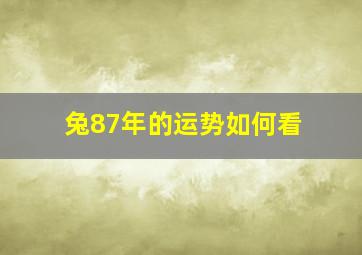 兔87年的运势如何看